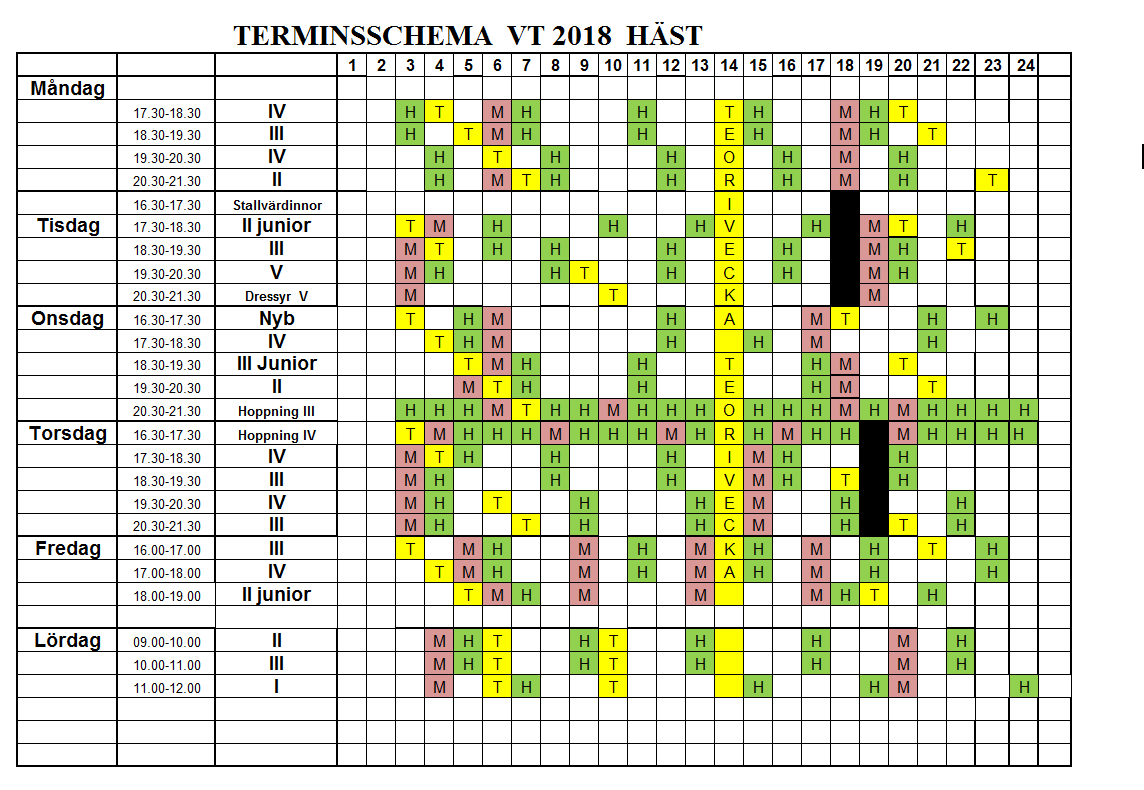 TERMINSSCHEMA VT 2018 HÄST

| | | | 1 | 2 | 3 | 4 | 5 | 6 | 7 | 8 | 9 | 10 | 11 | 12 | 13 | 14 | 15 | 16 | 17 | 18 | 19 | 20 | 21 | 22 | 23 | 24 |
|---|---|---|---|---|---|---|---|---|---|---|---|---|---|---|---|---|---|---|---|---|---|---|---|---|---|---|
| Måndag | | | | | | | | | | | | | | | | | | | | | | | | | | |
| | 17.30-18.30 | IV | | | H | T | | M | H | | | | H | | | T | H | | | M | H | T | | | | |
| | 18.30-19.30 | III | | | H | | T | M | H | | | | H | | | E | H | | | M | H | | T | | | |
| | 19.30-20.30 | IV | | | | H | | T | | H | | | | H | | O | | H | | M | | H | | | | |
| | 20.30-21.30 | II | | | | H | | M | T | H | | | | H | | R | | H | | M | | H | | | T | |
| | 16.30-17.30 | Stallvärdinnor | | | | | | | | | | | | | | I | | | | | | | | | | |
| Tisdag | 17.30-18.30 | II junior | | | T | M | | H | | | | H | | | H | V | | | H | | M | T | | H | | |
| | 18.30-19.30 | III | | | M | T | | H | | H | | | | H | | E | | H | | | M | H | | T | | |
| | 19.30-20.30 | V | | | M | H | | | | H | T | | | H | | C | | H | | | M | H | | | | |
| | 20.30-21.30 | Dressyr V | | | M | | | | | | | T | | | | K | | | | | M | | | | | |
| Onsdag | 16.30-17.30 | Nyb | | | T | | H | M | | | | | | H | | A | | | M | T | | | H | | H | |
| | 17.30-18.30 | IV | | | | T | H | M | | | | | | H | | | H | | M | | | | H | | | |
| | 18.30-19.30 | III Junior | | | | | T | M | H | | | | H | | | T | | | H | M | | T | | | | |
| | 19.30-20.30 | II | | | | | M | T | H | | | | H | | | E | | | H | M | | | T | | | |
| | 20.30-21.30 | Hoppning III | | | H | H | H | M | T | H | H | M | H | H | H | O | H | H | H | M | H | M | H | H | H | H |
| Torsdag | 16.30-17.30 | Hoppning IV | | | T | M | H | H | H | M | H | H | H | M | H | R | H | M | H | H | | M | H | H | H | H |
| | 17.30-18.30 | IV | | | M | T | H | | | H | | | | H | | I | M | H | | | | H | | | | |
| | 18.30-19.30 | III | | | M | H | | | | H | | | | H | | V | M | H | | T | | H | | | | |
| | 19.30-20.30 | IV | | | M | H | | T | | | H | | | | H | E | M | | | H | | | | H | | |
| | 20.30-21.30 | III | | | M | H | | | T | | H | | | | H | C | M | | | H | | T | | H | | |
| Fredag | 16.00-17.00 | III | | | T | | M | H | | | M | | H | | M | K | H | | M | | H | | T | | H | |
| | 17.00-18.00 | IV | | | | T | M | H | | | M | | H | | M | A | H | | M | | H | | | | H | |
| | 18.00-19.00 | II junior | | | | | T | M | H | | M | | | | M | | | | M | H | T | | H | | | |
| | | | | | | | | | | | | | | | | | | | | | | | | | | |
| Lördag | 09.00-10.00 | II | | | | M | H | T | | | H | T | | | H | | | | H | | | M | | H | | |
| | 10.00-11.00 | III | | | | M | H | T | | | H | T | | | H | | | | H | | | M | | H | | |
| | 11.00-12.00 | I | | | | M | | T | H | | | T | | | | | H | | | | H | M | | | | H |